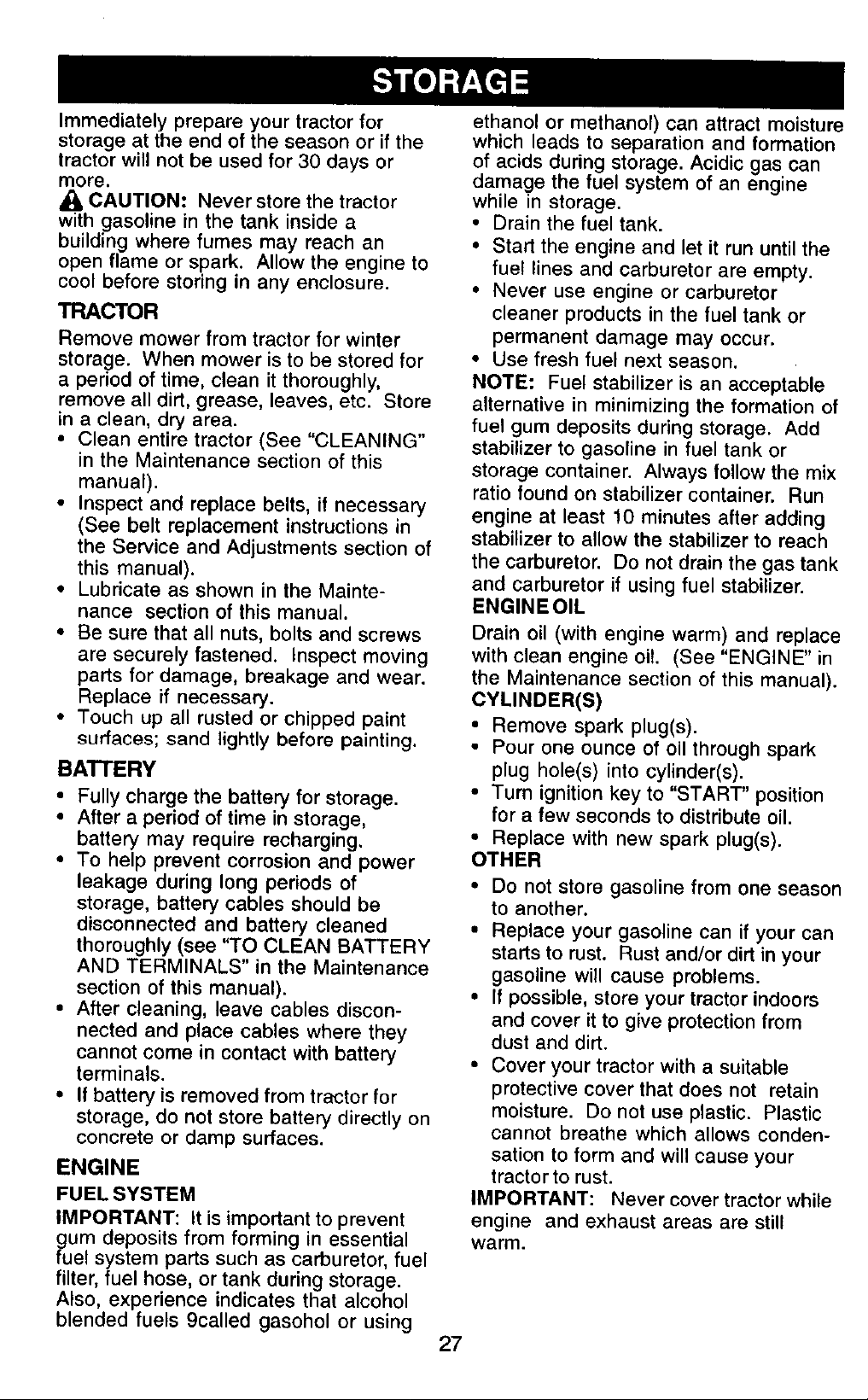 STORAGE

Immediately prepare your tractor for storage at the end of the season or if the tractor will not be used for 30 days or more.

CAUTION: Never store the tractor with gasoline in the tank inside a building where fumes may reach an open flame or spark. Allow the engine to cool before storing in any enclosure.

TRACTOR

Remove mower from tractor for winter storage. When mower is to be stored for a period of time, clean it thoroughly, remove all dirt, grease, leaves, etc. Store in a clean, dry area.

• Clean entire tractor (See "CLEANING" in the Maintenance section of this manual).
• Inspect and replace belts, if necessary (See belt replacement instructions in the Service and Adjustments section of this manual).
• Lubricate as shown in the Maintenance section of this manual.
• Be sure that all nuts, bolts and screws are securely fastened. Inspect moving parts for damage, breakage and wear. Replace if necessary.
• Touch up all rusted or chipped paint surfaces; sand lightly before painting.

BATTERY

• Fully charge the battery for storage.
• After a period of time in storage, battery may require recharging.
• To help prevent corrosion and power leakage during long periods of storage, battery cables should be disconnected and battery cleaned thoroughly (see "TO CLEAN BATTERY AND TERMINALS" in the Maintenance section of this manual).
• After cleaning, leave cables disconnected and place cables where they cannot come in contact with battery terminals.
• If battery is removed from tractor for storage, do not store battery directly on concrete or damp surfaces.

ENGINE

FUEL SYSTEM

IMPORTANT: It is important to prevent gum deposits from forming in essential fuel system parts such as carburetor, fuel filter, fuel hose, or tank during storage. Also, experience indicates that alcohol blended fuels 9called gasohol or using ethanol or methanol) can attract moisture which leads to separation and formation of acids during storage. Acidic gas can damage the fuel system of an engine while in storage.

• Drain the fuel tank.
• Start the engine and let it run until the fuel lines and carburetor are empty.
• Never use engine or carburetor cleaner products in the fuel tank or permanent damage may occur.
• Use fresh fuel next season.

NOTE: Fuel stabilizer is an acceptable alternative in minimizing the formation of fuel gum deposits during storage. Add stabilizer to gasoline in fuel tank or storage container. Always follow the mix ratio found on stabilizer container. Run engine at least 10 minutes after adding stabilizer to allow the stabilizer to reach the carburetor. Do not drain the gas tank and carburetor if using fuel stabilizer.

ENGINE OIL

Drain oil (with engine warm) and replace with clean engine oil. (See "ENGINE" in the Maintenance section of this manual).

CYLINDER(S)

• Remove spark plug(s).
• Pour one ounce of oil through spark plug hole(s) into cylinder(s).
• Turn ignition key to "START" position for a few seconds to distribute oil.
• Replace with new spark plug(s).

OTHER

• Do not store gasoline from one season to another.
• Replace your gasoline can if your can starts to rust. Rust and/or dirt in your gasoline will cause problems.
• If possible, store your tractor indoors and cover it to give protection from dust and dirt.
• Cover your tractor with a suitable protective cover that does not retain moisture. Do not use plastic. Plastic cannot breathe which allows condensation to form and will cause your tractor to rust.

IMPORTANT: Never cover tractor while engine and exhaust areas are still warm.

27